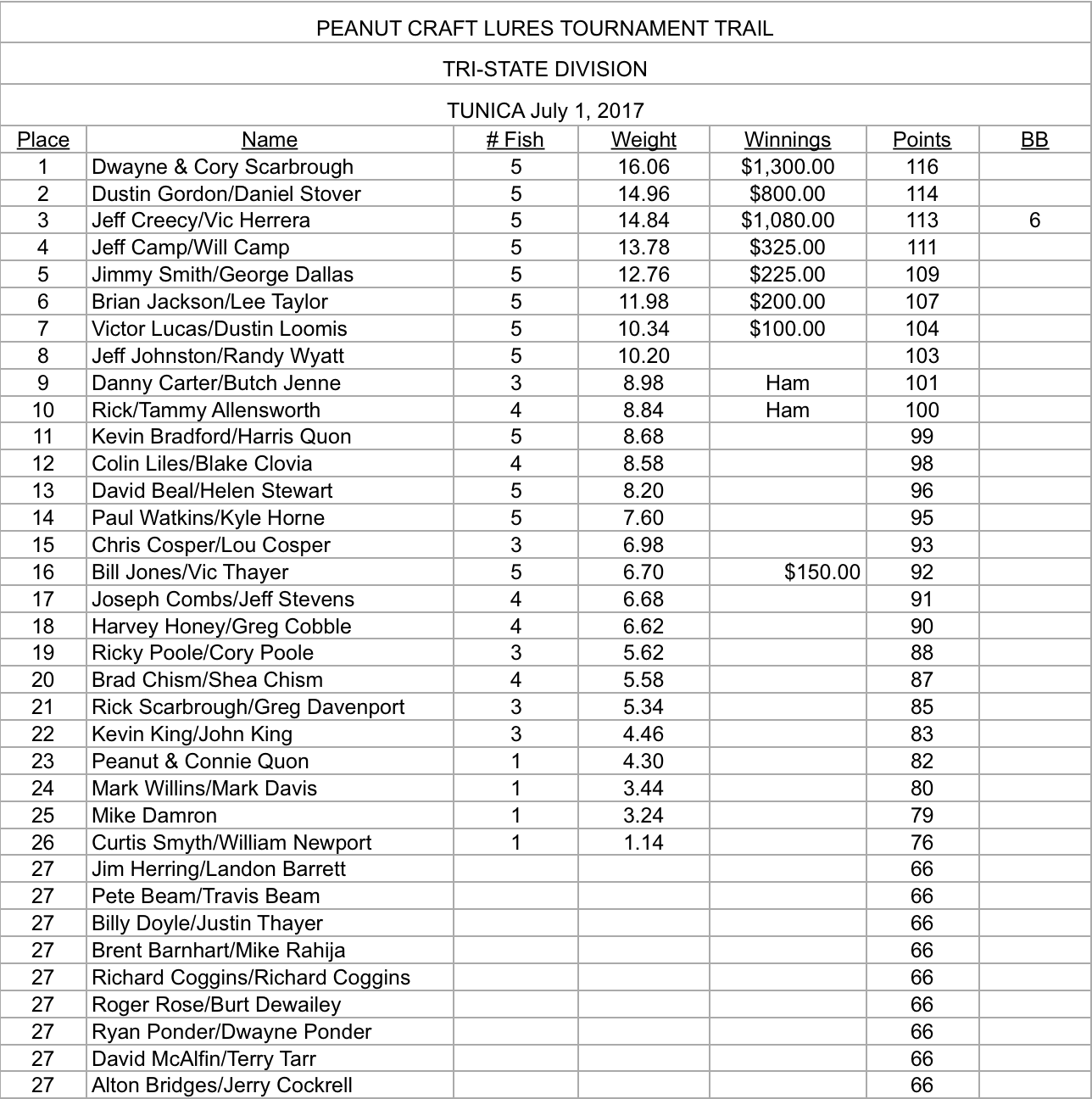 PEANUT CRAFT LURES TOURNAMENT TRAIL

TRI-STATE DIVISION

TUNICA July 1, 2017

| Place | Name | # Fish | Weight | Winnings | Points | BB |
|---|---|---|---|---|---|---|
| 1 | Dwayne & Cory Scarbrough | 5 | 16.06 | $1,300.00 | 116 | |
| 2 | Dustin Gordon/Daniel Stover | 5 | 14.96 | $800.00 | 114 | |
| 3 | Jeff Creecy/Vic Herrera | 5 | 14.84 | $1,080.00 | 113 | 6 |
| 4 | Jeff Camp/Will Camp | 5 | 13.78 | $325.00 | 111 | |
| 5 | Jimmy Smith/George Dallas | 5 | 12.76 | $225.00 | 109 | |
| 6 | Brian Jackson/Lee Taylor | 5 | 11.98 | $200.00 | 107 | |
| 7 | Victor Lucas/Dustin Loomis | 5 | 10.34 | $100.00 | 104 | |
| 8 | Jeff Johnston/Randy Wyatt | 5 | 10.20 | | 103 | |
| 9 | Danny Carter/Butch Jenne | 3 | 8.98 | Ham | 101 | |
| 10 | Rick/Tammy Allensworth | 4 | 8.84 | Ham | 100 | |
| 11 | Kevin Bradford/Harris Quon | 5 | 8.68 | | 99 | |
| 12 | Colin Liles/Blake Clovia | 4 | 8.58 | | 98 | |
| 13 | David Beal/Helen Stewart | 5 | 8.20 | | 96 | |
| 14 | Paul Watkins/Kyle Horne | 5 | 7.60 | | 95 | |
| 15 | Chris Cosper/Lou Cosper | 3 | 6.98 | | 93 | |
| 16 | Bill Jones/Vic Thayer | 5 | 6.70 | $150.00 | 92 | |
| 17 | Joseph Combs/Jeff Stevens | 4 | 6.68 | | 91 | |
| 18 | Harvey Honey/Greg Cobble | 4 | 6.62 | | 90 | |
| 19 | Ricky Poole/Cory Poole | 3 | 5.62 | | 88 | |
| 20 | Brad Chism/Shea Chism | 4 | 5.58 | | 87 | |
| 21 | Rick Scarbrough/Greg Davenport | 3 | 5.34 | | 85 | |
| 22 | Kevin King/John King | 3 | 4.46 | | 83 | |
| 23 | Peanut & Connie Quon | 1 | 4.30 | | 82 | |
| 24 | Mark Willins/Mark Davis | 1 | 3.44 | | 80 | |
| 25 | Mike Damron | 1 | 3.24 | | 79 | |
| 26 | Curtis Smyth/William Newport | 1 | 1.14 | | 76 | |
| 27 | Jim Herring/Landon Barrett | | | | 66 | |
| 27 | Pete Beam/Travis Beam | | | | 66 | |
| 27 | Billy Doyle/Justin Thayer | | | | 66 | |
| 27 | Brent Barnhart/Mike Rahija | | | | 66 | |
| 27 | Richard Coggins/Richard Coggins | | | | 66 | |
| 27 | Roger Rose/Burt Dewailey | | | | 66 | |
| 27 | Ryan Ponder/Dwayne Ponder | | | | 66 | |
| 27 | David McAlfin/Terry Tarr | | | | 66 | |
| 27 | Alton Bridges/Jerry Cockrell | | | | 66 | |